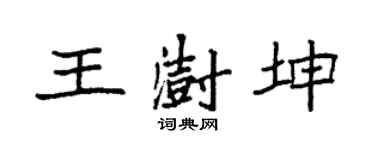 王澍坤

词典网